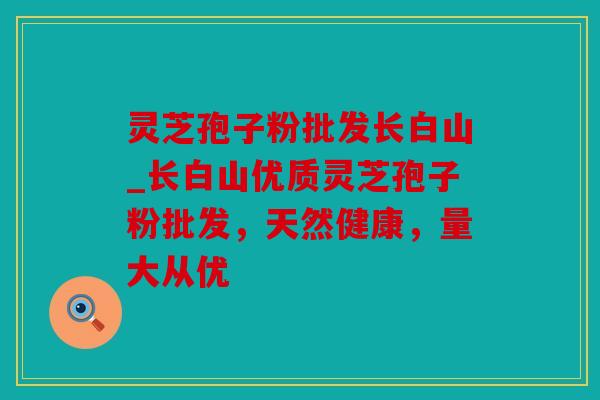 灵芝孢子粉批发长白山_长白山优质灵芝孢子粉批发，天然健康，量大从优